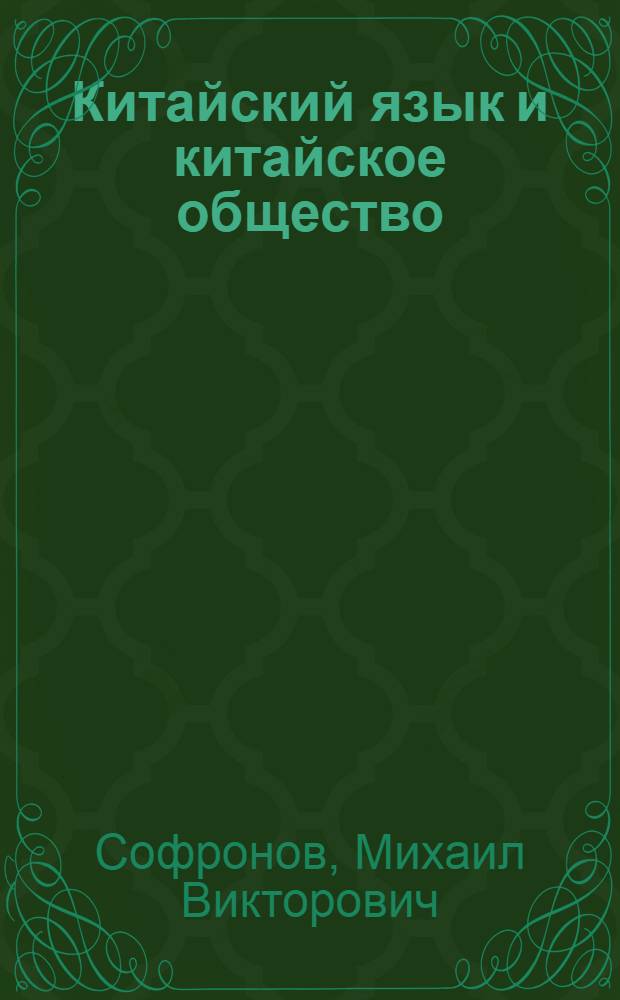 Китайский язык и китайское общество

Софронов, Михаил Викторович